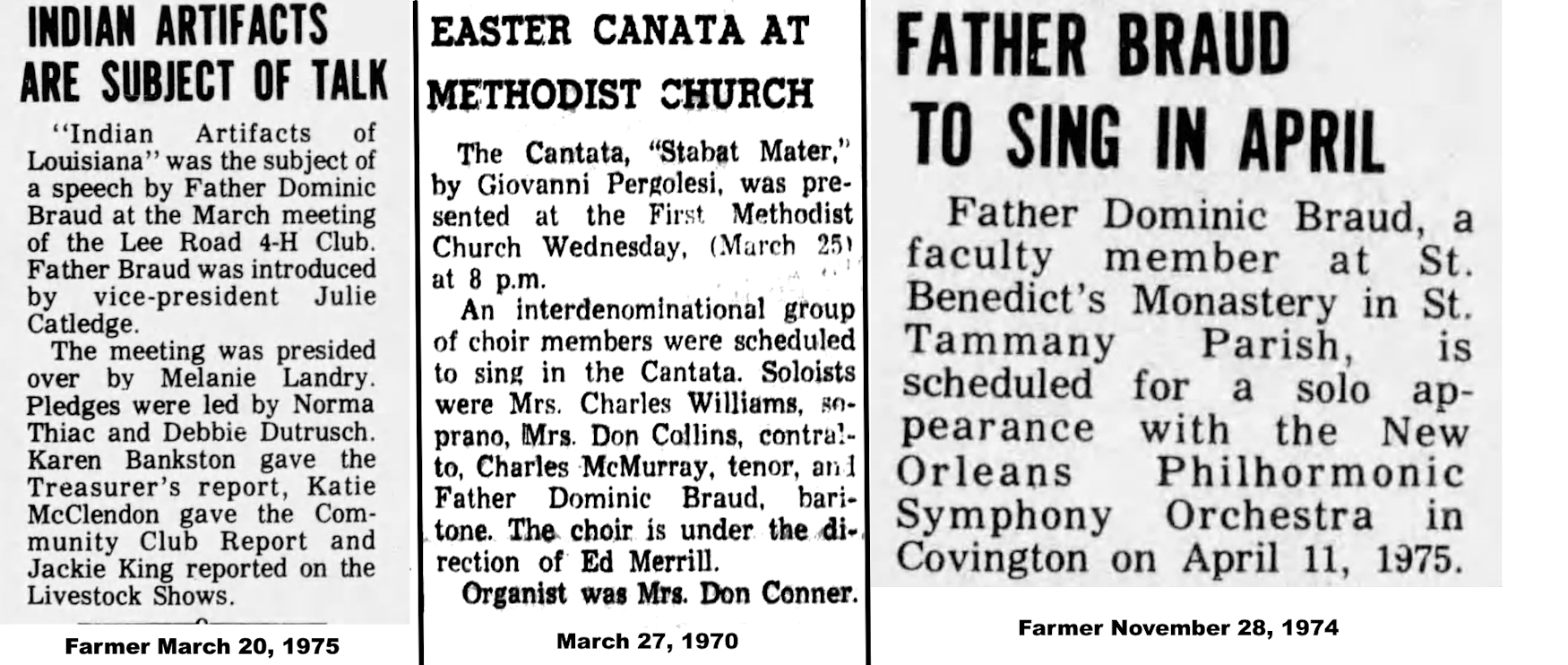 INDIAN ARTIFACTS ARE SUBJECT OF TALK

"Indian Artifacts of Louisiana" was the subject of a speech by Father Dominic Braud at the March meeting of the Lee Road 4-H Club. Father Braud was introduced by vice-president Julie Catledge.

The meeting was presided over by Melanie Landry. Pledges were led by Norma Thiac and Debbie Dutrusch. Karen Bankston gave the Treasurer's report, Katie McClendon gave the Community Club Report and Jackie King reported on the Livestock Shows.

Farmer March 20, 1975

EASTER CANATA AT METHODIST CHURCH

The Cantata, "Stabat Mater," by Giovanni Pergolesi, was presented at the First Methodist Church Wednesday, (March 25) at 8 p.m.

An interdenominational group of choir members were scheduled to sing in the Cantata. Soloists were Mrs. Charles Williams, soprano, Mrs. Don Collins, contralto, Charles McMurray, tenor, and Father Dominic Braud, baritone. The choir is under the direction of Ed Merrill.

Organist was Mrs. Don Conner.

March 27, 1970

FATHER BRAUD TO SING IN APRIL

Father Dominic Braud, a faculty member at St. Benedict's Monastery in St. Tammany Parish, is scheduled for a solo appearance with the New Orleans Philhormonic Symphony Orchestra in Covington on April 11, 1975.

Farmer November 28, 1974